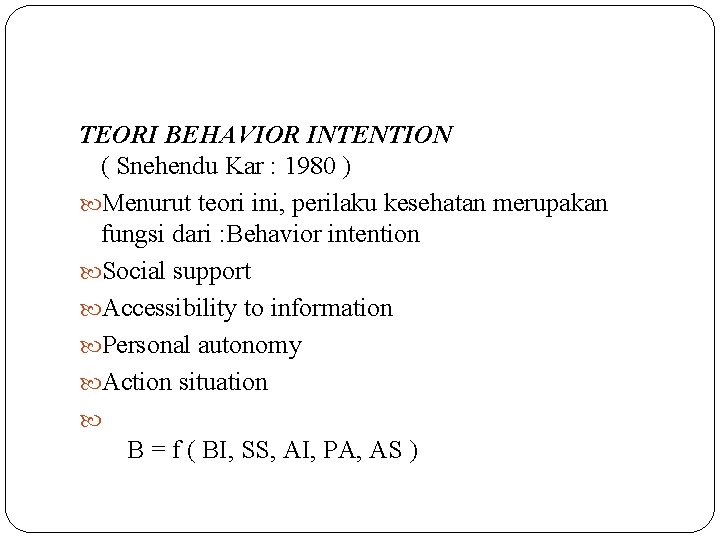 TEORI BEHAVIOR INTENTION
( Snehendu Kar : 1980 )

Menurut teori ini, perilaku kesehatan merupakan fungsi dari :Behavior intention

Social support

Accessibility to information

Personal autonomy

Action situation

B = f ( BI, SS, AI, PA, AS )